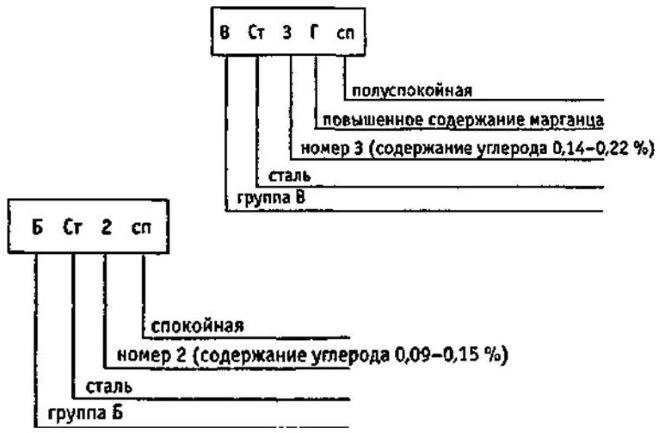 В Ст 3 Г сп

полуспокойная

повышенное содержание марганца

номер 3 (содержание углерода 0,14–0,22 %)

сталь

группа В

Б Ст 2 сп

спокойная

номер 2 (содержание углерода 0,09–0,15 %)

сталь

группа Б